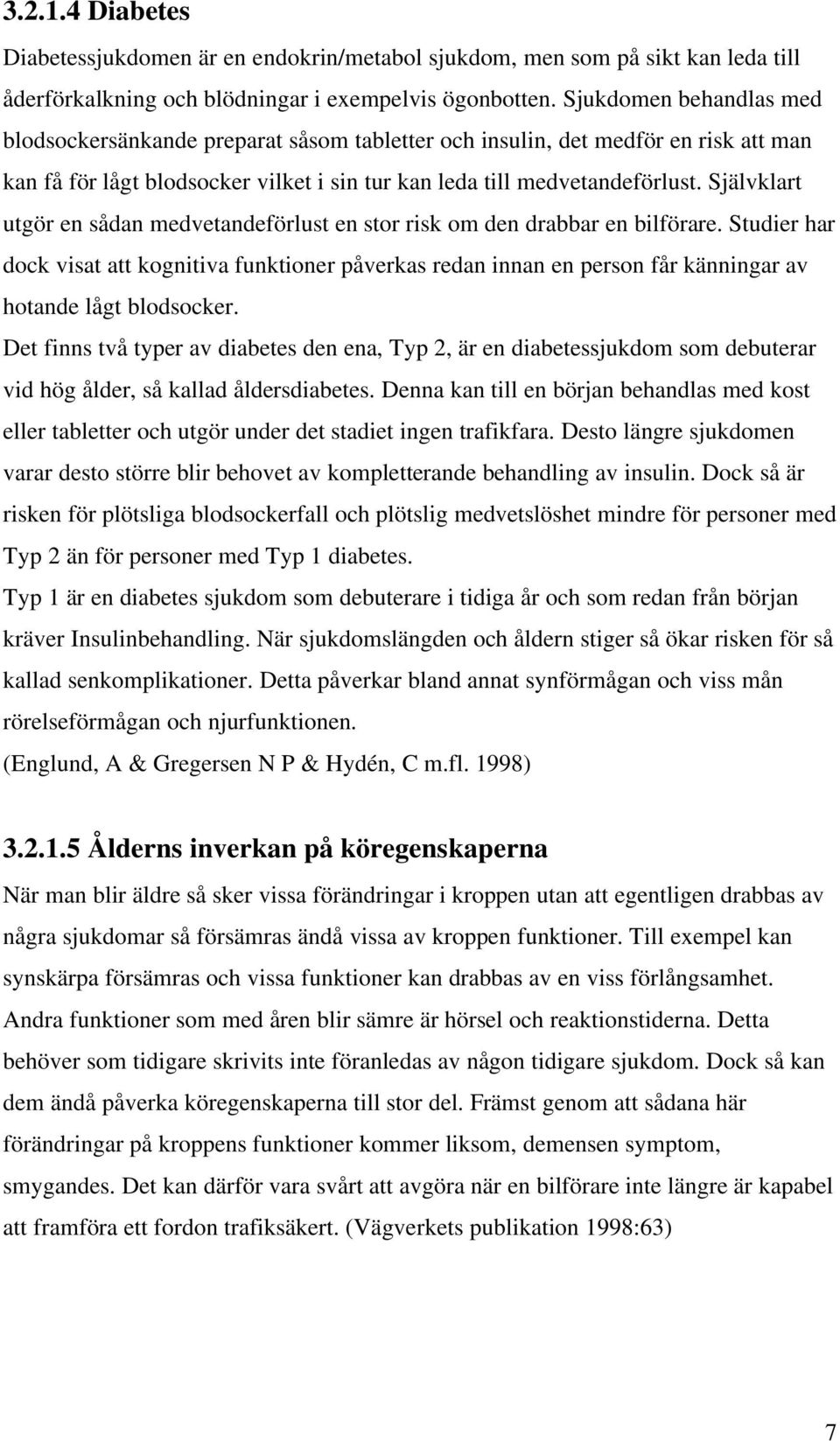 3.2.1.4 Diabetes

Diabetessjukdomen är en endokrin/metabol sjukdom, men som på sikt kan leda till åderförkalkning och blödningar i exempelvis ögonbotten. Sjukdomen behandlas med blodsockersänkande preparat såsom tabletter och insulin, det medför en risk att man kan få för lågt blodsocker vilket i sin tur kan leda till medvetandeförlust. Självklart utgör en sådan medvetandeförlust en stor risk om den drabbar en bilförare. Studier har dock visat att kognitiva funktioner påverkas redan innan en person får känningar av hotande lågt blodsocker.

Det finns två typer av diabetes den ena, Typ 2, är en diabetessjukdom som debuterar vid hög ålder, så kallad åldersdiabetes. Denna kan till en början behandlas med kost eller tabletter och utgör under det stadiet ingen trafikfara. Desto längre sjukdomen varar desto större blir behovet av kompletterande behandling av insulin. Dock så är risken för plötsliga blodsockerfall och plötslig medvetslöshet mindre för personer med Typ 2 än för personer med Typ 1 diabetes.

Typ 1 är en diabetes sjukdom som debuterare i tidiga år och som redan från början kräver Insulinbehandling. När sjukdomslängden och åldern stiger så ökar risken för så kallad senkomplikationer. Detta påverkar bland annat synförmågan och viss mån rörelseförmågan och njurfunktionen.

(Englund, A & Gregersen N P & Hydén, C m.fl. 1998)

3.2.1.5 Ålderns inverkan på köregenskaperna

När man blir äldre så sker vissa förändringar i kroppen utan att egentligen drabbas av några sjukdomar så försämras ändå vissa av kroppen funktioner. Till exempel kan synskärpa försämras och vissa funktioner kan drabbas av en viss förlångsamhet. Andra funktioner som med åren blir sämre är hörsel och reaktionstiderna. Detta behöver som tidigare skrivits inte föranledas av någon tidigare sjukdom. Dock så kan dem ändå påverka köregenskaperna till stor del. Främst genom att sådana här förändringar på kroppens funktioner kommer liksom, demensen symptom, smygandes. Det kan därför vara svårt att avgöra när en bilförare inte längre är kapabel att framföra ett fordon trafiksäkert. (Vägverkets publikation 1998:63)

7